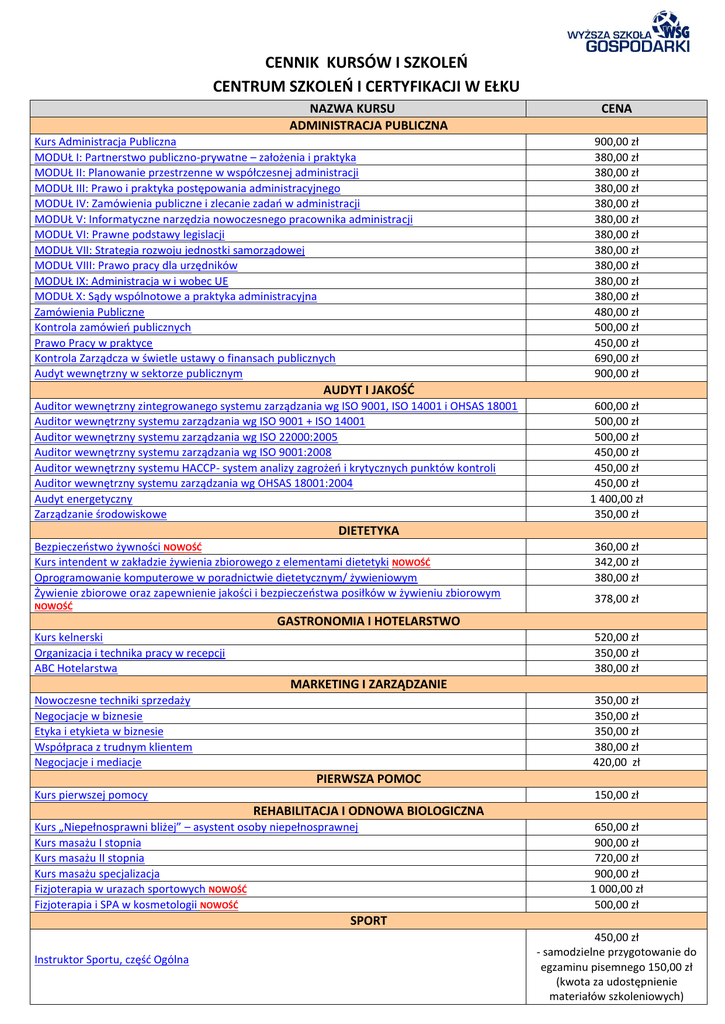 WYŻSZA SZKOŁA WSG GOSPODARKI

CENNIK KURSÓW I SZKOLEŃ
CENTRUM SZKOLEŃ I CERTYFIKACJI W EŁKU

| NAZWA KURSU | CENA |
|---|---|
| ADMINISTRACJA PUBLICZNA | |
| Kurs Administracja Publiczna | 900,00 zł |
| MODUŁ I: Partnerstwo publiczno-prywatne – założenia i praktyka | 380,00 zł |
| MODUŁ II: Planowanie przestrzenne w współczesnej administracji | 380,00 zł |
| MODUŁ III: Prawo i praktyka postępowania administracyjnego | 380,00 zł |
| MODUŁ IV: Zamówienia publiczne i zlecanie zadań w administracji | 380,00 zł |
| MODUŁ V: Informatyczne narzędzia nowoczesnego pracownika administracji | 380,00 zł |
| MODUŁ VI: Prawne podstawy legislacji | 380,00 zł |
| MODUŁ VII: Strategia rozwoju jednostki samorządowej | 380,00 zł |
| MODUŁ VIII: Prawo pracy dla urzędników | 380,00 zł |
| MODUŁ IX: Administracja w i wobec UE | 380,00 zł |
| MODUŁ X: Sądy wspólnotowe a praktyka administracyjna | 380,00 zł |
| Zamówienia Publiczne | 480,00 zł |
| Kontrola zamówień publicznych | 500,00 zł |
| Prawo Pracy w praktyce | 450,00 zł |
| Kontrola Zarządcza w świetle ustawy o finansach publicznych | 690,00 zł |
| Audyt wewnętrzny w sektorze publicznym | 900,00 zł |
| AUDYT I JAKOŚĆ | |
| Auditor wewnętrzny zintegrowanego systemu zarządzania wg ISO 9001, ISO 14001 i OHSAS 18001 | 600,00 zł |
| Auditor wewnętrzny systemu zarządzania wg ISO 9001 + ISO 14001 | 500,00 zł |
| Auditor wewnętrzny systemu zarządzania wg ISO 22000:2005 | 500,00 zł |
| Auditor wewnętrzny systemu zarządzania wg ISO 9001:2008 | 450,00 zł |
| Auditor wewnętrzny systemu HACCP- system analizy zagrożeń i krytycznych punktów kontroli | 450,00 zł |
| Auditor wewnętrzny systemu zarządzania wg OHSAS 18001:2004 | 450,00 zł |
| Audyt energetyczny | 1 400,00 zł |
| Zarządzanie środowiskowe | 350,00 zł |
| DIETETYKA | |
| Bezpieczeństwo żywności NOWOŚĆ | 360,00 zł |
| Kurs intendent w zakładzie żywienia zbiorowego z elementami dietetyki NOWOŚĆ | 342,00 zł |
| Oprogramowanie komputerowe w poradnictwie dietetycznym/ żywieniowym | 380,00 zł |
| Żywienie zbiorowe oraz zapewnienie jakości i bezpieczeństwa posiłków w żywieniu zbiorowym NOWOŚĆ | 378,00 zł |
| GASTRONOMIA I HOTELARSTWO | |
| Kurs kelnerski | 520,00 zł |
| Organizacja i technika pracy w recepcji | 350,00 zł |
| ABC Hotelarstwa | 380,00 zł |
| MARKETING I ZARZĄDZANIE | |
| Nowoczesne techniki sprzedaży | 350,00 zł |
| Negocjacje w biznesie | 350,00 zł |
| Etyka i etykieta w biznesie | 350,00 zł |
| Współpraca z trudnym klientem | 380,00 zł |
| Negocjacje i mediacje | 420,00 zł |
| PIERWSZA POMOC | |
| Kurs pierwszej pomocy | 150,00 zł |
| REHABILITACJA I ODNOWA BIOLOGICZNA | |
| Kurs „Niepełnosprawni bliżej" – asystent osoby niepełnosprawnej | 650,00 zł |
| Kurs masażu I stopnia | 900,00 zł |
| Kurs masażu II stopnia | 720,00 zł |
| Kurs masażu specjalizacja | 900,00 zł |
| Fizjoterapia w urazach sportowych NOWOŚĆ | 1 000,00 zł |
| Fizjoterapia i SPA w kosmetologii NOWOŚĆ | 500,00 zł |
| SPORT | |
| Instruktor Sportu, część Ogólna | 450,00 zł - samodzielne przygotowanie do egzaminu pisemnego 150,00 zł (kwota za udostępnienie materiałów szkoleniowych) |